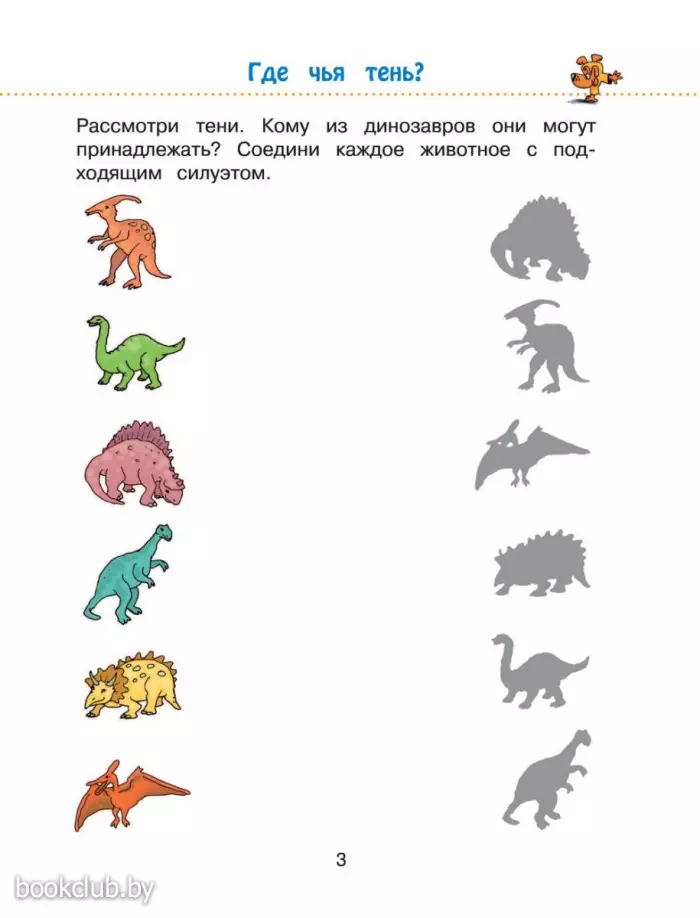 Где чья тень?

Рассмотри тени. Кому из динозавров они могут принадлежать? Соедини каждое животное с подходящим силуэтом.

3

bookclub.by